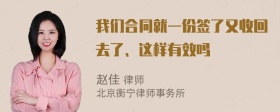 我们合同就一份签了又收回去了、这样有效吗

赵佳 律师
北京衡宁律师事务所